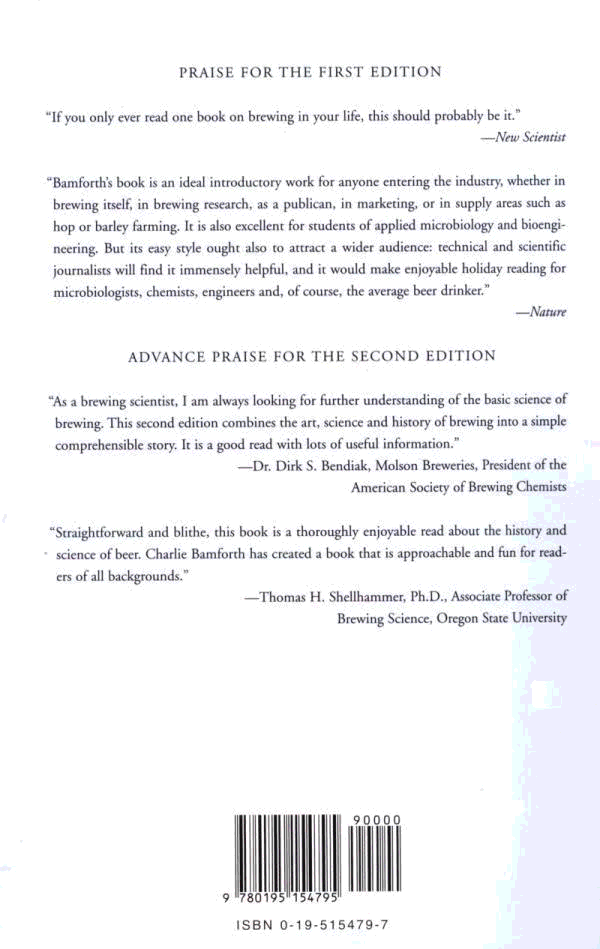 PRAISE FOR THE FIRST EDITION

"If you only ever read one book on brewing in your life, this should probably be it."
—New Scientist

"Bamforth's book is an ideal introductory work for anyone entering the industry, whether in brewing itself, in brewing research, as a publican, in marketing, or in supply areas such as hop or barley farming. It is also excellent for students of applied microbiology and bioengineering. But its easy style ought also to attract a wider audience: technical and scientific journalists will find it immensely helpful, and it would make enjoyable holiday reading for microbiologists, chemists, engineers and, of course, the average beer drinker."
—Nature

ADVANCE PRAISE FOR THE SECOND EDITION

"As a brewing scientist, I am always looking for further understanding of the basic science of brewing. This second edition combines the art, science and history of brewing into a simple comprehensible story. It is a good read with lots of useful information."
—Dr. Dirk S. Bendiak, Molson Breweries, President of the American Society of Brewing Chemists

"Straightforward and blithe, this book is a thoroughly enjoyable read about the history and science of beer. Charlie Bamforth has created a book that is approachable and fun for readers of all backgrounds."
—Thomas H. Shellhammer, Ph.D., Associate Professor of Brewing Science, Oregon State University

90000

9 780195 154795

ISBN 0-19-515479-7